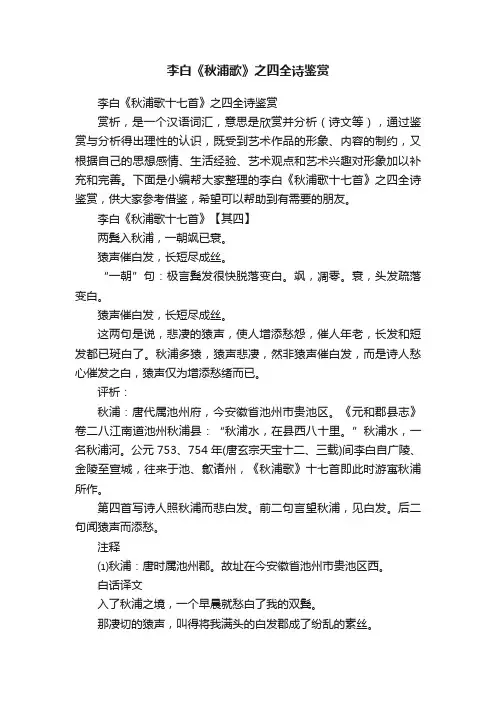 李白《秋浦歌》之四全诗鉴赏

李白《秋浦歌十七首》之四全诗鉴赏

赏析，是一个汉语词汇，意思是欣赏并分析（诗文等），通过鉴赏与分析得出理性的认识，既受到艺术作品的形象、内容的制约，又根据自己的思想感情、生活经验、艺术观点和艺术兴趣对形象加以补充和完善。下面是小编帮大家整理的李白《秋浦歌十七首》之四全诗鉴赏，供大家参考借鉴，希望可以帮助到有需要的朋友。

李白《秋浦歌十七首》【其四】

两鬓入秋浦，一朝飒已衰。

猿声催白发，长短尽成丝。

“一朝”句：极言鬓发很快脱落变白。飒，凋零。衰，头发疏落变白。

猿声催白发，长短尽成丝。

这两句是说，悲凄的猿声，使人增添愁怨，催人年老，长发和短发都已斑白了。秋浦多猿，猿声悲凄，然非猿声催白发，而是诗人愁心催发之白，猿声仅为增添愁绪而已。

评析：

秋浦：唐代属池州府，今安徽省池州市贵池区。《元和郡县志》卷二八江南道池州秋浦县：“秋浦水，在县西八十里。”秋浦水，一名秋浦河。公元 753、754 年(唐玄宗天宝十二、三载)间李白自广陵、金陵至宣城，往来于池、歙诸州，《秋浦歌》十七首即此时游寓秋浦所作。

第四首写诗人照秋浦而悲白发。前二句言望秋浦，见白发。后二句闻猿声而添愁。

注释

⑴秋浦：唐时属池州郡。故址在今安徽省池州市贵池区西。

白话译文

入了秋浦之境，一个早晨就愁白了我的双鬓。

那凄切的猿声，叫得将我满头的白发都成了纷乱的素丝。